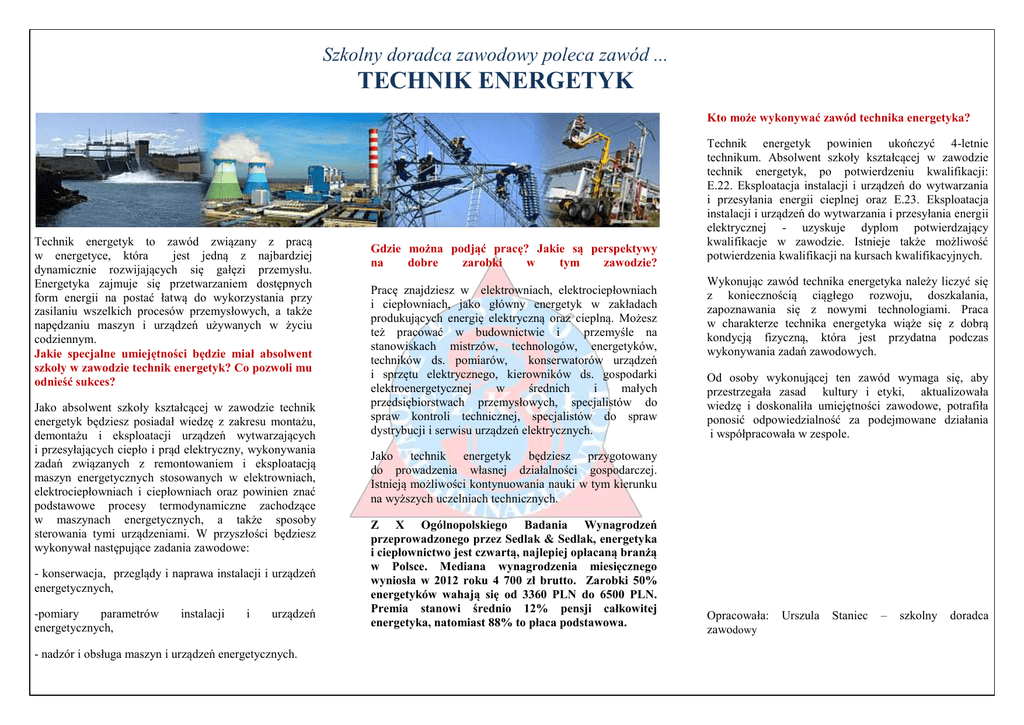 Szkolny doradca zawodowy poleca zawód ...
TECHNIK ENERGETYK

Technik energetyk to zawód związany z pracą w energetyce, która jest jedną z najbardziej dynamicznie rozwijających się gałęzi przemysłu. Energetyka zajmuje się przetwarzaniem dostępnych form energii na postać łatwą do wykorzystania przy zasilaniu wszelkich procesów przemysłowych, a także napędzaniu maszyn i urządzeń używanych w życiu codziennym.

Jakie specjalne umiejętności będzie miał absolwent szkoły w zawodzie technik energetyk? Co pozwoli mu odnieść sukces?

Jako absolwent szkoły kształcącej w zawodzie technik energetyk będziesz posiadał wiedzę z zakresu montażu, demontażu i eksploatacji urządzeń wytwarzających i przesyłających ciepło i prąd elektryczny, wykonywania zadań związanych z remontowaniem i eksploatacją maszyn energetycznych stosowanych w elektrowniach, elektrociepłowniach i ciepłowniach oraz powinien znać podstawowe procesy termodynamiczne zachodzące w maszynach energetycznych, a także sposoby sterowania tymi urządzeniami. W przyszłości będziesz wykonywał następujące zadania zawodowe:

- konserwacja, przeglądy i naprawa instalacji i urządzeń energetycznych,

-pomiary parametrów instalacji i urządzeń energetycznych,

- nadzór i obsługa maszyn i urządzeń energetycznych.

Gdzie można podjąć pracę? Jakie są perspektywy na dobre zarobki w tym zawodzie?

Pracę znajdziesz w elektrowniach, elektrociepłowniach i ciepłowniach, jako główny energetyk w zakładach produkujących energię elektryczną oraz cieplną. Możesz też pracować w budownictwie i przemyśle na stanowiskach mistrzów, technologów, energetyków, techników ds. pomiarów, konserwatorów urządzeń i sprzętu elektrycznego, kierowników ds. gospodarki elektroenergetycznej w średnich i małych przedsiębiorstwach przemysłowych, specjalistów do spraw kontroli technicznej, specjalistów do spraw dystrybucji i serwisu urządzeń elektrycznych.

Jako technik energetyk będziesz przygotowany do prowadzenia własnej działalności gospodarczej. Istnieją możliwości kontynuowania nauki w tym kierunku na wyższych uczelniach technicznych.

Z X Ogólnopolskiego Badania Wynagrodzeń przeprowadzonego przez Sedlak & Sedlak, energetyka i ciepłownictwo jest czwartą, najlepiej opłacaną branżą w Polsce. Mediana wynagrodzenia miesięcznego wyniosła w 2012 roku 4 700 zł brutto. Zarobki 50% energetyków wahają się od 3360 PLN do 6500 PLN. Premia stanowi średnio 12% pensji całkowitej energetyka, natomiast 88% to płaca podstawowa.

Kto może wykonywać zawód technika energetyka?

Technik energetyk powinien ukończyć 4-letnie technikum. Absolwent szkoły kształcącej w zawodzie technik energetyk, po potwierdzeniu kwalifikacji: E.22. Eksploatacja instalacji i urządzeń do wytwarzania i przesyłania energii cieplnej oraz E.23. Eksploatacja instalacji i urządzeń do wytwarzania i przesyłania energii elektrycznej - uzyskuje dyplom potwierdzający kwalifikacje w zawodzie. Istnieje także możliwość potwierdzenia kwalifikacji na kursach kwalifikacyjnych.

Wykonując zawód technika energetyka należy liczyć się z koniecznością ciągłego rozwoju, doszkalania, zapoznawania się z nowymi technologiami. Praca w charakterze technika energetyka wiąże się z dobrą kondycją fizyczną, która jest przydatna podczas wykonywania zadań zawodowych.

Od osoby wykonującej ten zawód wymaga się, aby przestrzegała zasad kultury i etyki, aktualizowała wiedzę i doskonaliła umiejętności zawodowe, potrafiła ponosić odpowiedzialność za podejmowane działania i współpracowała w zespole.

Opracowała: Urszula Staniec – szkolny doradca zawodowy